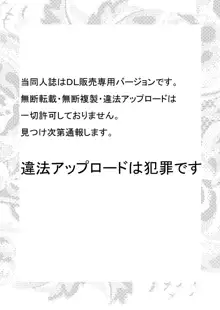 当同人誌はDL販売専用バージョンです。
無断転載・無断複製・違法アップロードは
一切許可しておりません。
見つけ次第通報します。

違法アップロードは犯罪です